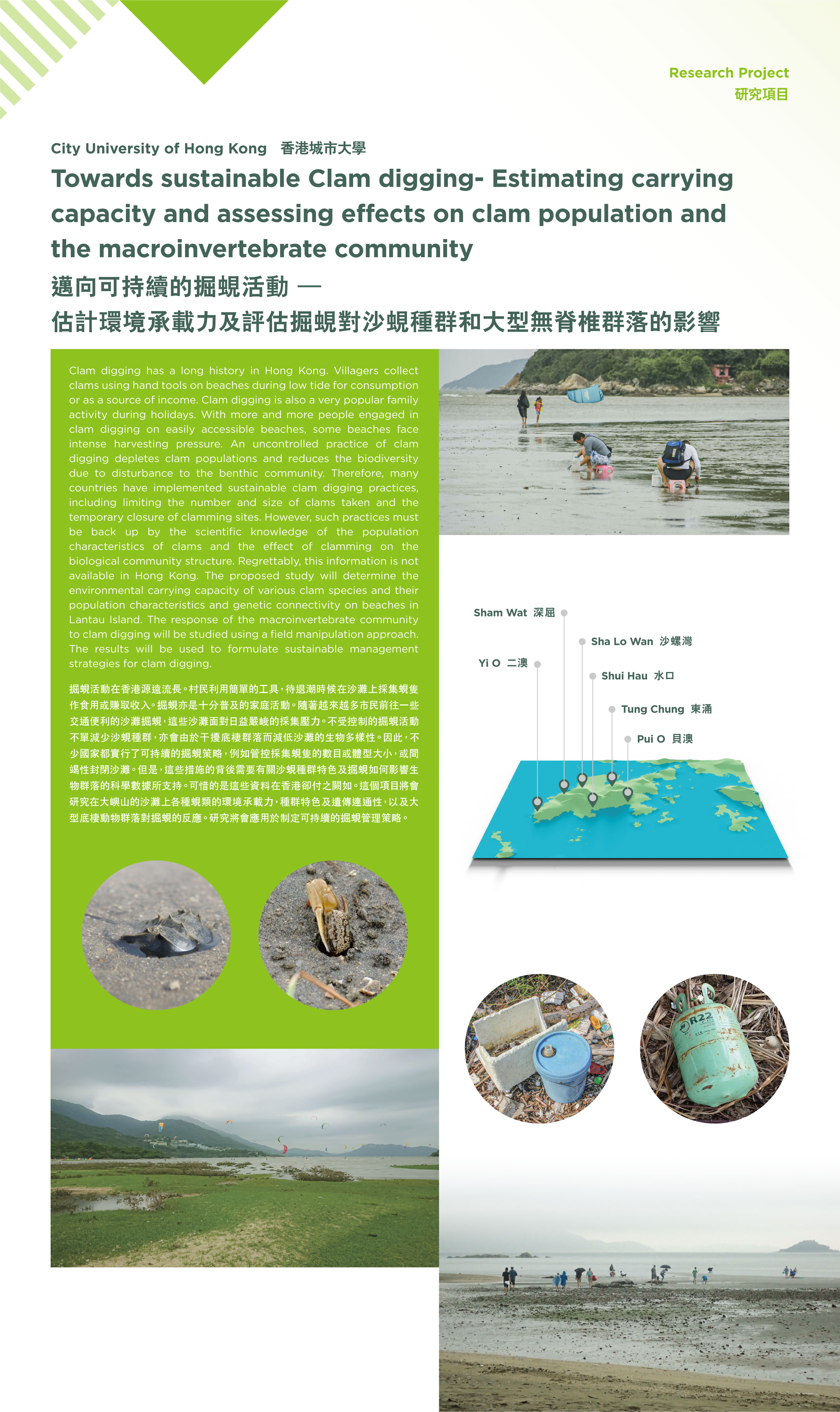 Research Project
研究項目

City University of Hong Kong 香港城市大學

Towards sustainable Clam digging- Estimating carrying capacity and assessing effects on clam population and the macroinvertebrate community

邁向可持續的掘蜆活動 —
估計環境承載力及評估掘蜆對沙蜆種群和大型無脊椎群落的影響

Clam digging has a long history in Hong Kong. Villagers collect clams using hand tools on beaches during low tide for consumption or as a source of income. Clam digging is also a very popular family activity during holidays. With more and more people engaged in clam digging on easily accessible beaches, some beaches face intense harvesting pressure. An uncontrolled practice of clam digging depletes clam populations and reduces the biodiversity due to disturbance to the benthic community. Therefore, many countries have implemented sustainable clam digging practices, including limiting the number and size of clams taken and the temporary closure of clamming sites. However, such practices must be back up by the scientific knowledge of the population characteristics of clams and the effect of clamming on the biological community structure. Regrettably, this information is not available in Hong Kong. The proposed study will determine the environmental carrying capacity of various clam species and their population characteristics and genetic connectivity on beaches in Lantau Island. The response of the macroinvertebrate community to clam digging will be studied using a field manipulation approach. The results will be used to formulate sustainable management strategies for clam digging.

掘蜆活動在香港源遠流長。村民利用簡單的工具，待退潮時候在沙灘上採集蜆隻作食用或賺取收入。掘蜆亦是十分普及的家庭活動。隨著越來越多市民前往一些交通便利的沙灘掘蜆，這些沙灘面對日益嚴峻的採集壓力。不受控制的掘蜆活動不單減少沙蜆種群，亦會由於干擾底棲群落而減低沙灘的生物多樣性。因此，不少國家都實行了可持續的掘蜆策略，例如管控採集蜆隻的數目或體型大小，或間竭性封閉沙灘。但是，這些措施的背後需要有關沙蜆種群特色及掘蜆如何影響生物群落的科學數據所支持。可惜的是這些資料在香港卻付之闕如。這個項目將會研究在大嶼山的沙灘上各種蜆類的環境承載力，種群特色及遺傳連通性，以及大型底棲動物群落對掘蜆的反應。研究將會應用於制定可持續的掘蜆管理策略。

Sham Wat 深屈
Sha Lo Wan 沙螺灣
Yi O 二澳
Shui Hau 水口
Tung Chung 東涌
Pui O 貝澳

R22